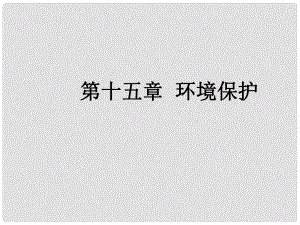 第十五章 环境保护